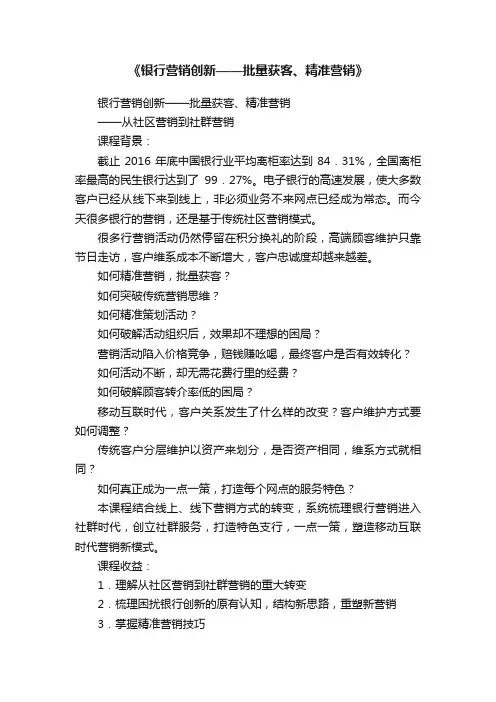 《银行营销创新——批量获客、精准营销》

银行营销创新——批量获客、精准营销

——从社区营销到社群营销

课程背景：

截止 2016 年底中国银行业平均离柜率达到 84．31%，全国离柜率最高的民生银行达到了 99．27%。电子银行的高速发展，使大多数客户已经从线下来到线上，非必须业务不来网点已经成为常态。而今天很多银行的营销，还是基于传统社区营销模式。

很多行营销活动仍然停留在积分换礼的阶段，高端顾客维护只靠节日走访，客户维系成本不断增大，客户忠诚度却越来越差。

如何精准营销，批量获客？

如何突破传统营销思维？

如何精准策划活动？

如何破解活动组织后，效果却不理想的困局？

营销活动陷入价格竞争，赔钱赚吆喝，最终客户是否有效转化？

如何活动不断，却无需花费行里的经费？

如何破解顾客转介率低的困局？

移动互联时代，客户关系发生了什么样的改变？客户维护方式要如何调整？

传统客户分层维护以资产来划分，是否资产相同，维系方式就相同？

如何真正成为一点一策，打造每个网点的服务特色？

本课程结合线上、线下营销方式的转变，系统梳理银行营销进入社群时代，创立社群服务，打造特色支行，一点一策，塑造移动互联时代营销新模式。

课程收益：

1．理解从社区营销到社群营销的重大转变

2．梳理困扰银行创新的原有认知，结构新思路，重塑新营销

3．掌握精准营销技巧